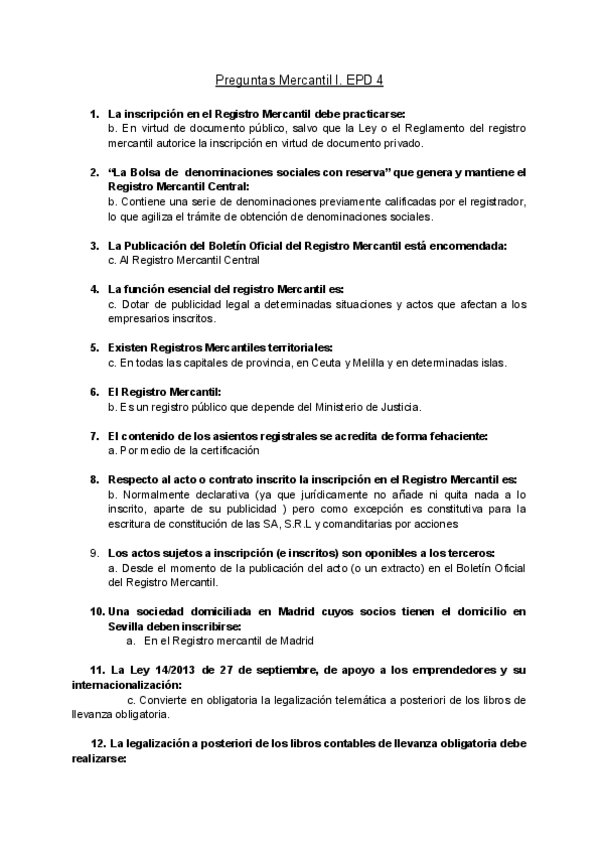 Preguntas Mercantil I. EPD 4

1. La inscripción en el Registro Mercantil debe practicarse:
b. En virtud de documento público, salvo que la Ley o el Reglamento del registro mercantil autorice la inscripción en virtud de documento privado.

2. "La Bolsa de denominaciones sociales con reserva" que genera y mantiene el Registro Mercantil Central:
b. Contiene una serie de denominaciones previamente calificadas por el registrador, lo que agiliza el trámite de obtención de denominaciones sociales.

3. La Publicación del Boletín Oficial del Registro Mercantil está encomendada:
c. Al Registro Mercantil Central

4. La función esencial del registro Mercantil es:
c. Dotar de publicidad legal a determinadas situaciones y actos que afectan a los empresarios inscritos.

5. Existen Registros Mercantiles territoriales:
c. En todas las capitales de provincia, en Ceuta y Melilla y en determinadas islas.

6. El Registro Mercantil:
b. Es un registro público que depende del Ministerio de Justicia.

7. El contenido de los asientos registrales se acredita de forma fehaciente:
a. Por medio de la certificación

8. Respecto al acto o contrato inscrito la inscripción en el Registro Mercantil es:
b. Normalmente declarativa (ya que jurídicamente no añade ni quita nada a lo inscrito, aparte de su publicidad ) pero como excepción es constitutiva para la escritura de constitución de las SA, S.R.L y comanditarias por acciones

9. Los actos sujetos a inscripción (e inscritos) son oponibles a los terceros:
a. Desde el momento de la publicación del acto (o un extracto) en el Boletín Oficial del Registro Mercantil.

10. Una sociedad domiciliada en Madrid cuyos socios tienen el domicilio en Sevilla deben inscribirse:
a. En el Registro mercantil de Madrid

11. La Ley 14/2013 de 27 de septiembre, de apoyo a los emprendedores y su internacionalización:
c. Convierte en obligatoria la legalización telemática a posteriori de los libros de llevanza obligatoria.

12. La legalización a posteriori de los libros contables de llevanza obligatoria debe realizarse: